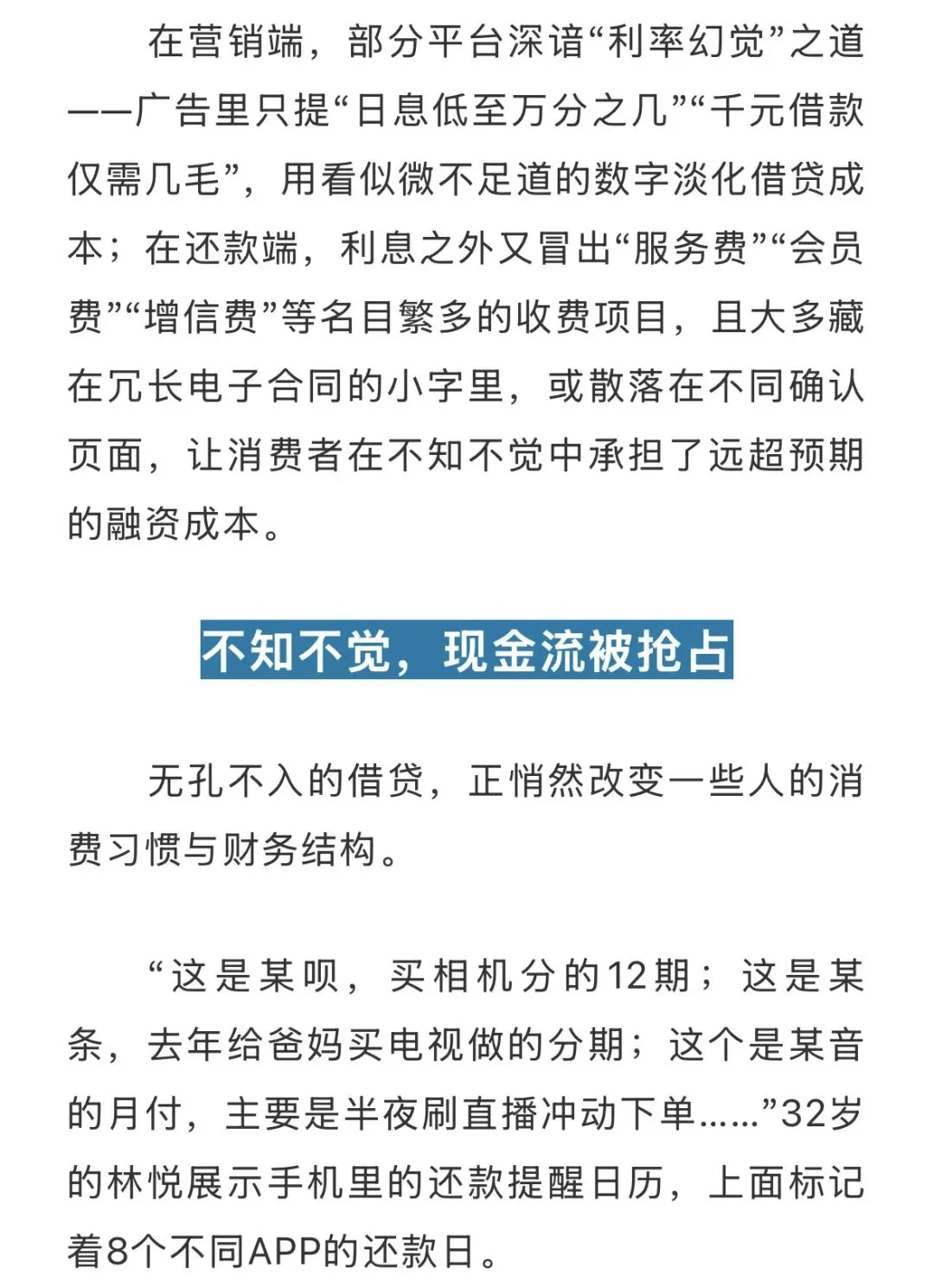 在营销端，部分平台深谙“利率幻觉”之道——广告里只提“日息低至万分之几”“千元借款仅需几毛”，用看似微不足道的数字淡化借贷成本；在还款端，利息之外又冒出“服务费”“会员费”“增信费”等名目繁多的收费项目，且大多藏在冗长电子合同的小字里，或散落在不同确认页面，让消费者在不知不觉中承担了远超预期的融资成本。

不知不觉，现金流被抢占

无孔不入的借贷，正悄然改变一些人的消费习惯与财务结构。

“这是某呗，买相机分的12期；这是某条，去年给爸妈买电视做的分期；这个是某音的月付，主要是半夜刷直播冲动下单……”32岁的林悦展示手机里的还款提醒日历，上面标记着8个不同APP的还款日。